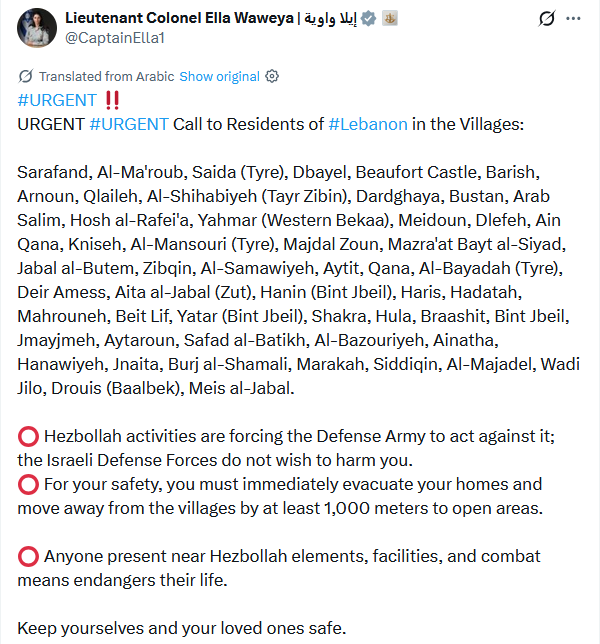 Lieutenant Colonel Ella Waweya | إيلا واوية
@CaptainElla1

Translated from Arabic Show original
#URGENT ‼️
URGENT #URGENT Call to Residents of #Lebanon in the Villages:

Sarafand, Al-Ma'roub, Saida (Tyre), Dbayel, Beaufort Castle, Barish, Arnoun, Qlaileh, Al-Shihabiyeh (Tayr Zibin), Dardghaya, Bustan, Arab Salim, Hosh al-Rafei'a, Yahmar (Western Bekaa), Meidoun, Dlefeh, Ain Qana, Kniseh, Al-Mansouri (Tyre), Majdal Zoun, Mazra'at Bayt al-Siyad, Jabal al-Butem, Zibqin, Al-Samawiyeh, Aytit, Qana, Al-Bayadah (Tyre), Deir Amess, Aita al-Jabal (Zut), Hanin (Bint Jbeil), Haris, Hadatah, Mahrouneh, Beit Lif, Yatar (Bint Jbeil), Shakra, Hula, Braashit, Bint Jbeil, Jmayjmeh, Aytaroun, Safad al-Batikh, Al-Bazouriyeh, Ainatha, Hanawiyeh, Jnaita, Burj al-Shamali, Marakah, Siddiqin, Al-Majadel, Wadi Jilo, Drouis (Baalbek), Meis al-Jabal.

⭕ Hezbollah activities are forcing the Defense Army to act against it; the Israeli Defense Forces do not wish to harm you.
⭕ For your safety, you must immediately evacuate your homes and move away from the villages by at least 1,000 meters to open areas.

⭕ Anyone present near Hezbollah elements, facilities, and combat means endangers their life.

Keep yourselves and your loved ones safe.